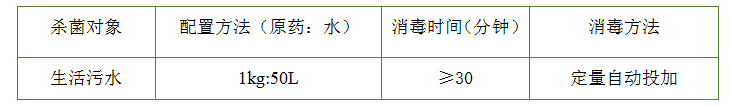 | 杀菌对象 | 配置方法（原药：水） | 消毒时间（分钟） | 消毒方法 |
|---|---|---|---|
| 生活污水 | 1kg:50L | ≥30 | 定量自动投加 |